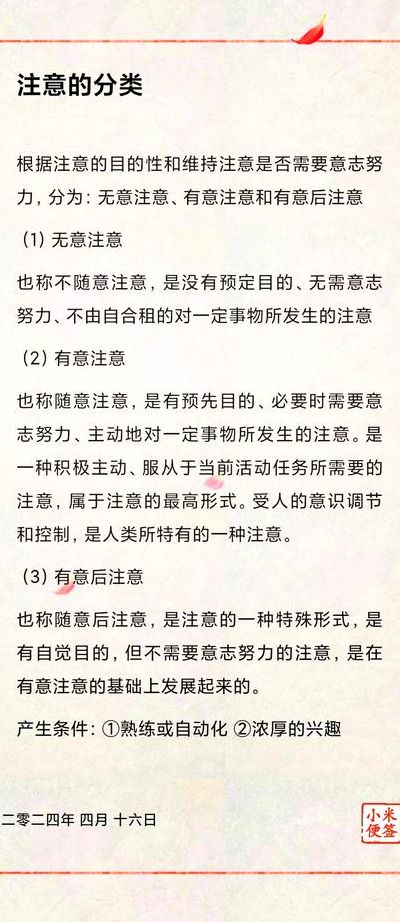 注意的分类

根据注意的目的性和维持注意是否需要意志努力，分为：无意注意、有意注意和有意后注意

（1）无意注意

也称不随意注意，是没有预定目的、无需意志努力、不由自合租的对一定事物所发生的注意

（2）有意注意

也称随意注意，是有预先目的、必要时需要意志努力、主动地对一定事物所发生的注意。是一种积极主动、服从于当前活动任务所需要的注意，属于注意的最高形式。受人的意识调节和控制，是人类所特有的一种注意。

（3）有意后注意

也称随意后注意，是注意的一种特殊形式，是有自觉目的，但不需要意志努力的注意，是在有意注意的基础上发展起来的。

产生条件：①熟练或自动化 ②浓厚的兴趣

二零二四年 四月 十六日

小米便签